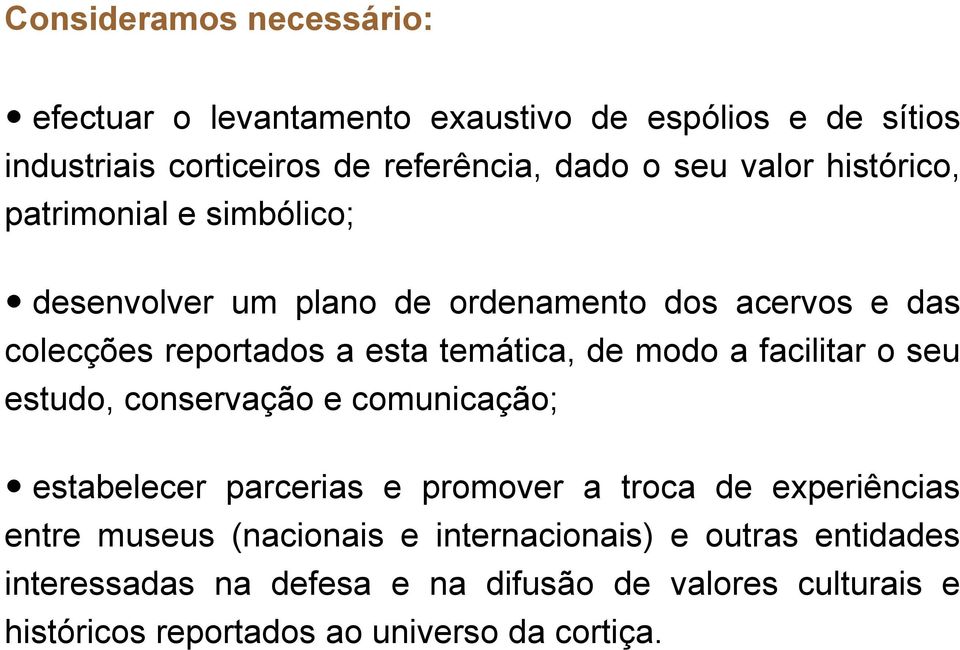 Consideramos necessário:

• efectuar o levantamento exaustivo de espólios e de sítios industriais corticeiros de referência, dado o seu valor histórico, patrimonial e simbólico;

• desenvolver um plano de ordenamento dos acervos e das colecções reportados a esta temática, de modo a facilitar o seu estudo, conservação e comunicação;

• estabelecer parcerias e promover a troca de experiências entre museus (nacionais e internacionais) e outras entidades interessadas na defesa e na difusão de valores culturais e históricos reportados ao universo da cortiça.